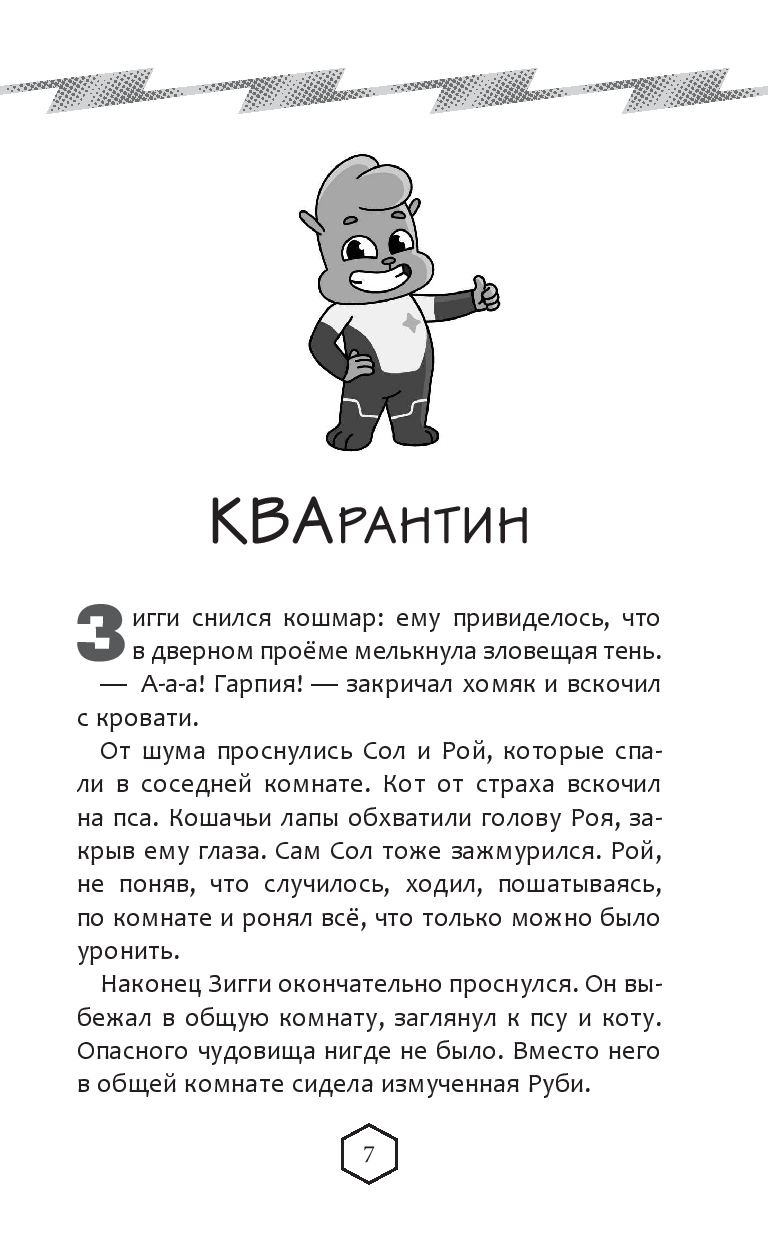 КВАрантин

Зигги снился кошмар: ему привиделось, что в дверном проёме мелькнула зловещая тень.

— А-а-а! Гарпия! — закричал хомяк и вскочил с кровати.

От шума проснулись Сол и Рой, которые спали в соседней комнате. Кот от страха вскочил на пса. Кошачьи лапы обхватили голову Роя, закрыв ему глаза. Сам Сол тоже зажмурился. Рой, не поняв, что случилось, ходил, пошатываясь, по комнате и ронял всё, что только можно было уронить.

Наконец Зигги окончательно проснулся. Он выбежал в общую комнату, заглянул к псу и коту. Опасного чудовища нигде не было. Вместо него в общей комнате сидела измученная Руби.

7